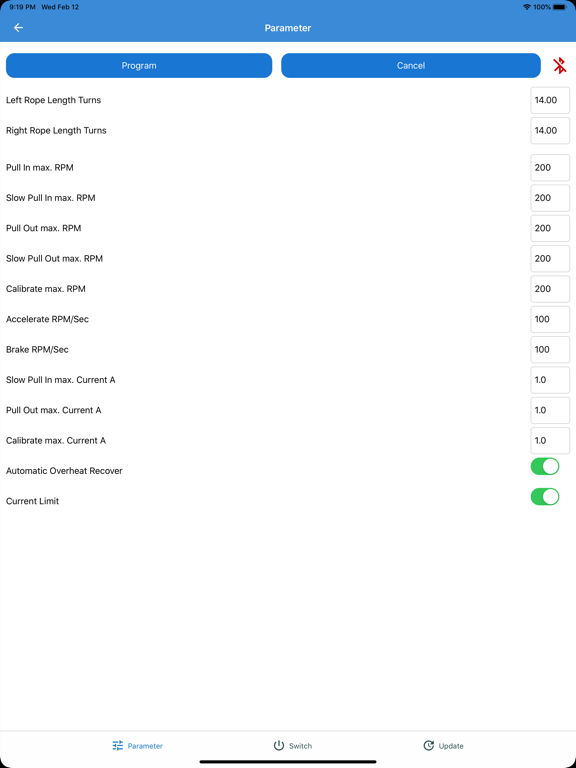 9:19 PM Wed Feb 12
100%

Parameter

Program

Cancel

Left Rope Length Turns 14.00

Right Rope Length Turns 14.00

Pull In max. RPM 200

Slow Pull In max. RPM 200

Pull Out max. RPM 200

Slow Pull Out max. RPM 200

Calibrate max. RPM 200

Accelerate RPM/Sec 100

Brake RPM/Sec 100

Slow Pull In max. Current A 1.0

Pull Out max. Current A 1.0

Calibrate max. Current A 1.0

Automatic Overheat Recover

Current Limit

Parameter Switch Update